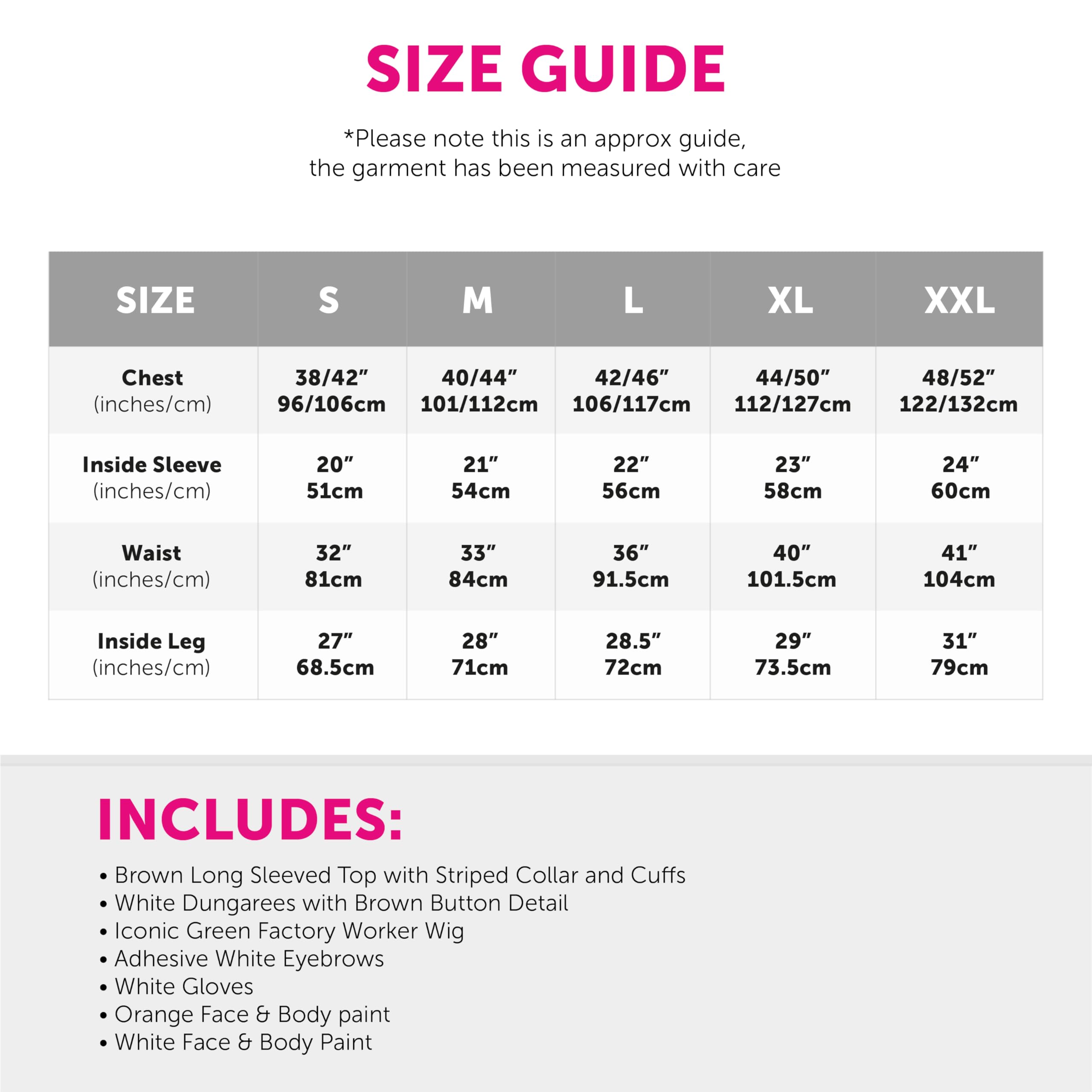 SIZE GUIDE

*Please note this is an approx guide, the garment has been measured with care

| SIZE | S | M | L | XL | XXL |
|---|---|---|---|---|---|
| Chest (inches/cm) | 38/42" 96/106cm | 40/44" 101/112cm | 42/46" 106/117cm | 44/50" 112/127cm | 48/52" 122/132cm |
| Inside Sleeve (inches/cm) | 20" 51cm | 21" 54cm | 22" 56cm | 23" 58cm | 24" 60cm |
| Waist (inches/cm) | 32" 81cm | 33" 84cm | 36" 91.5cm | 40" 101.5cm | 41" 104cm |
| Inside Leg (inches/cm) | 27" 68.5cm | 28" 71cm | 28.5" 72cm | 29" 73.5cm | 31" 79cm |

INCLUDES:

• Brown Long Sleeved Top with Striped Collar and Cuffs
• White Dungarees with Brown Button Detail
• Iconic Green Factory Worker Wig
• Adhesive White Eyebrows
• White Gloves
• Orange Face & Body paint
• White Face & Body Paint